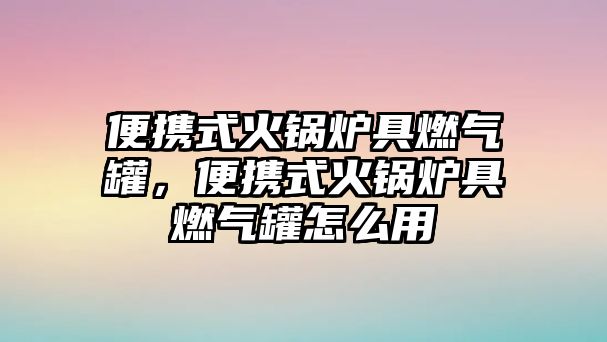 便携式火锅炉具燃气罐，便携式火锅炉具燃气罐怎么用